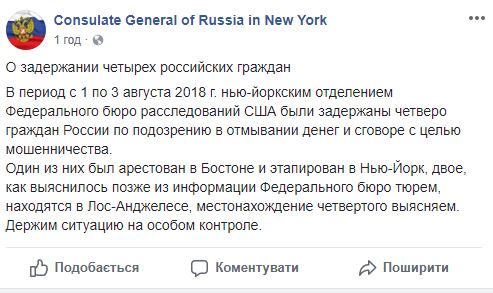 Consulate General of Russia in New York
1 год · 

О задержании четырех российских граждан

В период с 1 по 3 августа 2018 г. нью-йоркским отделением Федерального бюро расследований США были задержаны четверо граждан России по подозрению в отмывании денег и сговоре с целью мошенничества.
Один из них был арестован в Бостоне и этапирован в Нью-Йорк, двое, как выяснилось позже из информации Федерального бюро тюрем, находятся в Лос-Анджелесе, местонахождение четвертого выясняем. Держим ситуацию на особом контроле.

Подобається Коментувати Поширити